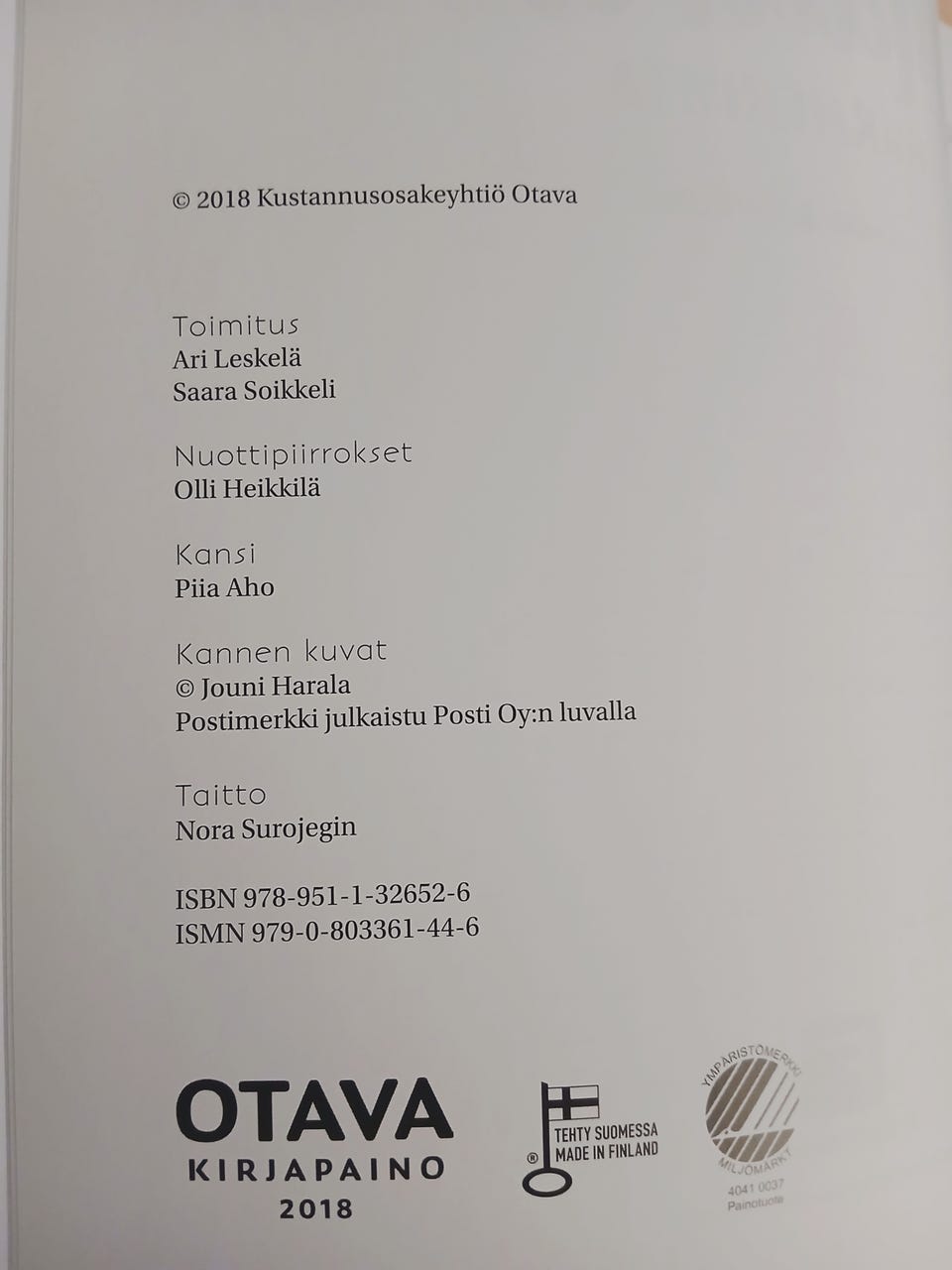 © 2018 Kustannusosakeyhtiö Otava

Toimitus
Ari Leskelä
Saara Soikkeli

Nuottipiirrokset
Olli Heikkilä

Kansi
Piia Aho

Kannen kuvat
© Jouni Harala
Postimerkki julkaistu Posti Oy:n luvalla

Taitto
Nora Surojegin

ISBN 978-951-1-32652-6
ISMN 979-0-803361-44-6

OTAVA
KIRJAPAINO
2018

®
TEHTY SUOMESSA
MADE IN FINLAND

YMPÄRISTÖMERKKI
MILJÖMÄRKT
4041 0037
Painotuote